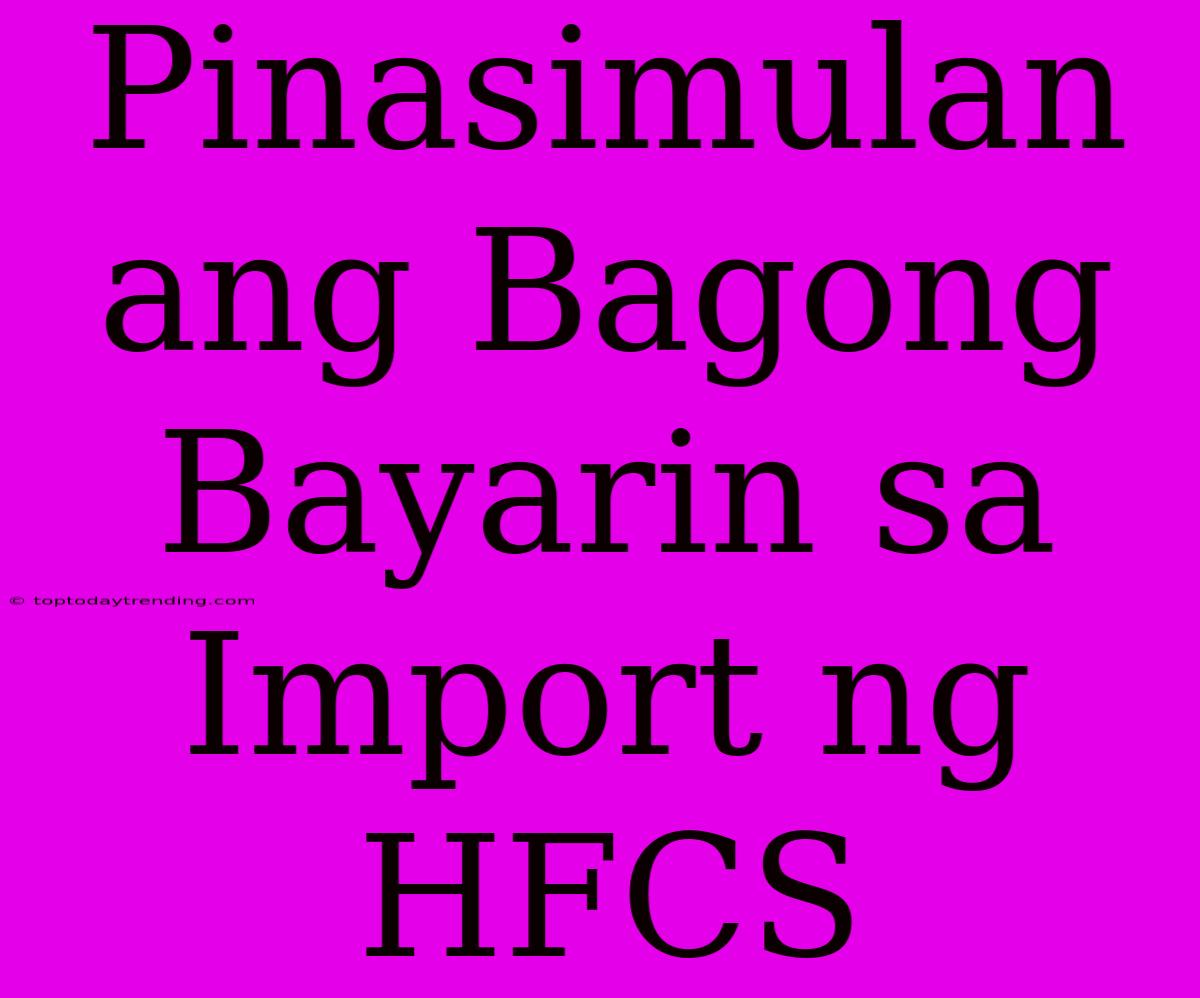 Pinasimulan ang Bagong Bayarin sa Import ng HFCS

© toptodaytrending.com